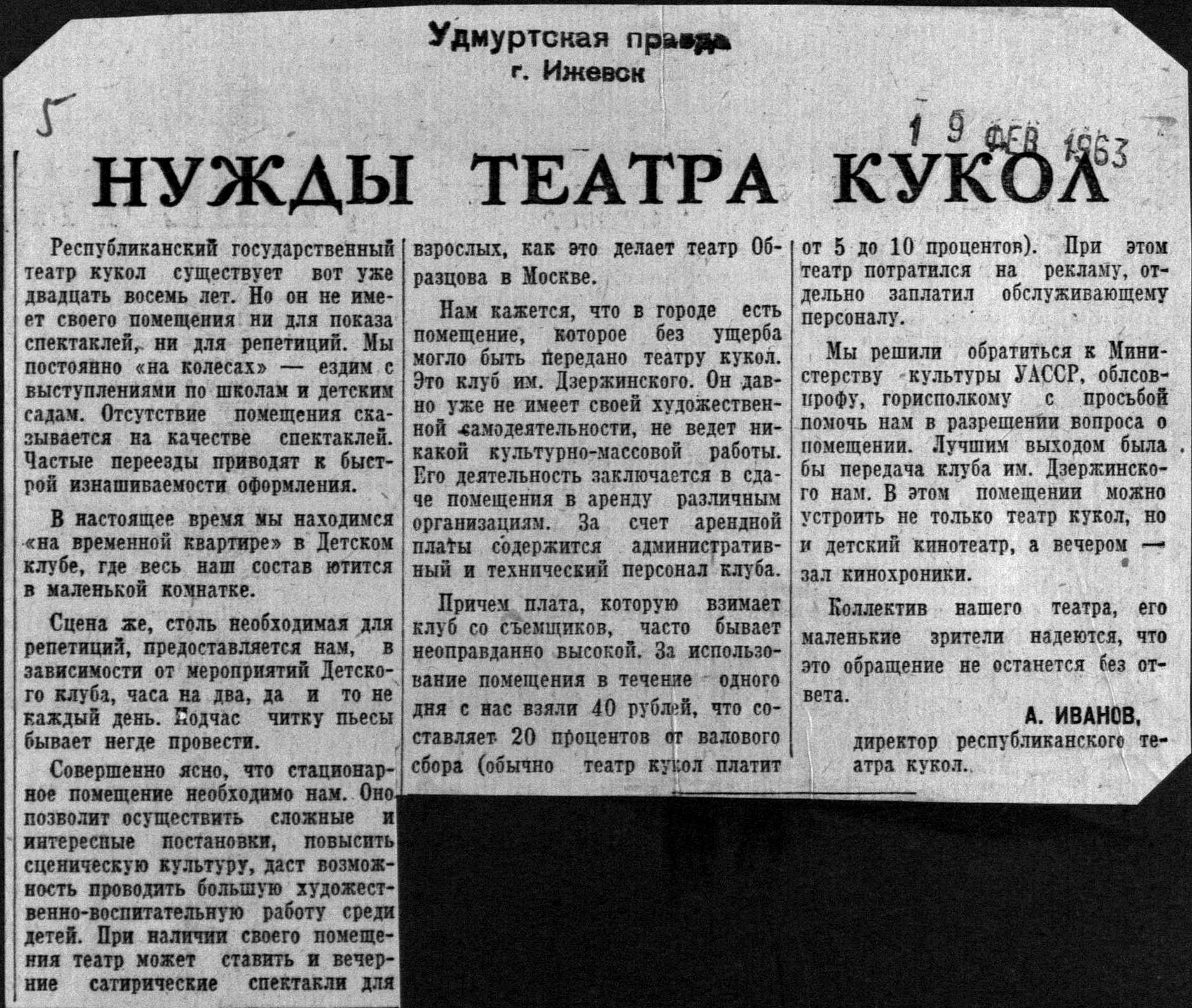 Удмуртская правда
г. Ижевск

5

19 ФЕВ 1963

НУЖДЫ ТЕАТРА КУКОЛ

Республиканский государственный театр кукол существует вот уже двадцать восемь лет. Но он не имеет своего помещения ни для показа спектаклей, ни для репетиций. Мы постоянно «на колесах» — ездим с выступлениями по школам и детским садам. Отсутствие помещения сказывается на качестве спектаклей. Частые переезды приводят к быстрой изнашиваемости оформления.

В настоящее время мы находимся «на временной квартире» в Детском клубе, где весь наш состав ютится в маленькой комнатке.

Сцена же, столь необходимая для репетиций, предоставляется нам, в зависимости от мероприятий Детского клуба, часа на два, да и то не каждый день. Подчас читку пьесы бывает негде провести.

Совершенно ясно, что стационарное помещение необходимо нам. Оно позволит осуществить сложные и интересные постановки, повысить сценическую культуру, даст возможность проводить большую художественно-воспитательную работу среди детей. При наличии своего помещения театр может ставить и вечерние сатирические спектакли для взрослых, как это делает театр Образцова в Москве.

Нам кажется, что в городе есть помещение, которое без ущерба могло быть передано театру кукол. Это клуб им. Дзержинского. Он давно уже не имеет своей художественной самодеятельности, не ведет никакой культурно-массовой работы. Его деятельность заключается в сдаче помещения в аренду различным организациям. За счет арендной платы содержится административный и технический персонал клуба.

Причем плата, которую взимает клуб со съемщиков, часто бывает неоправданно высокой. За использование помещения в течение одного дня с нас взяли 40 рублей, что составляет 20 процентов от валового сбора (обычно театр кукол платит от 5 до 10 процентов). При этом театр потратился на рекламу, отдельно заплатил обслуживающему персоналу.

Мы решили обратиться к Министерству культуры УАССР, облсовпрофу, горисполкому с просьбой помочь нам в разрешении вопроса о помещении. Лучшим выходом была бы передача клуба им. Дзержинского нам. В этом помещении можно устроить не только театр кукол, но и детский кинотеатр, а вечером — зал кинохроники.

Коллектив нашего театра, его маленькие зрители надеются, что это обращение не останется без ответа.

А. ИВАНОВ,
директор республиканского театра кукол.